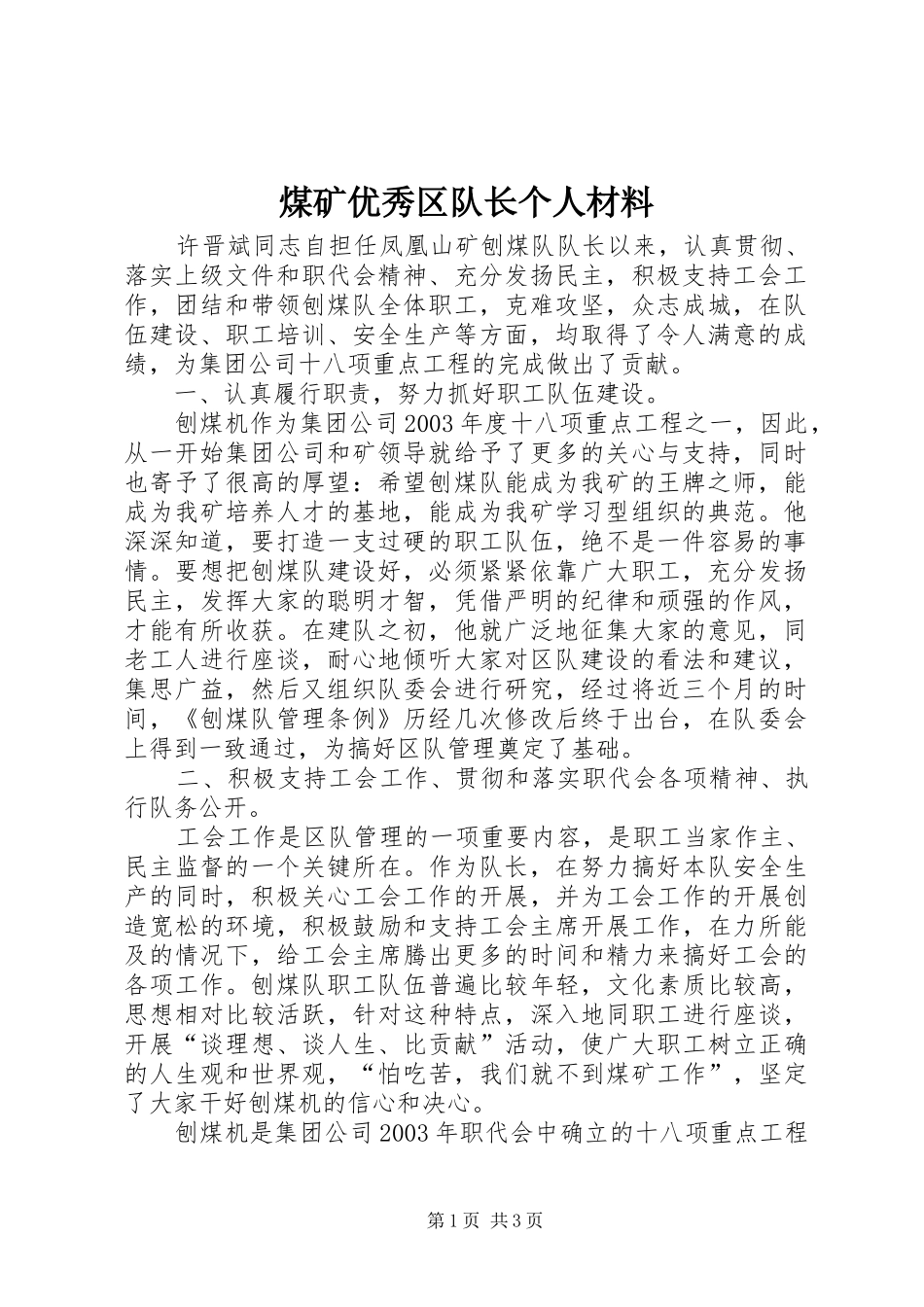 煤矿优秀区队长个人材料

许晋斌同志自担任凤凰山矿刨煤队队长以来，认真贯彻、落实上级文件和职代会精神、充分发扬民主，积极支持工会工作，团结和带领刨煤队全体职工，克难攻坚，众志成城，在队伍建设、职工培训、安全生产等方面，均取得了令人满意的成绩，为集团公司十八项重点工程的完成做出了贡献。

一、认真履行职责，努力抓好职工队伍建设。

刨煤机作为集团公司2003年度十八项重点工程之一，因此，从一开始集团公司和矿领导就给予了更多的关心与支持，同时也寄予了很高的厚望：希望刨煤队能成为我矿的王牌之师，能成为我矿培养人才的基地，能成为我矿学习型组织的典范。他深深知道，要打造一支过硬的职工队伍，绝不是一件容易的事情。要想把刨煤队建设好，必须紧紧依靠广大职工，充分发扬民主，发挥大家的聪明才智，凭借严明的纪律和顽强的作风，才能有所收获。在建队之初，他就广泛地征集大家的意见，同老工人进行座谈，耐心地倾听大家对区队建设的看法和建议，集思广益，然后又组织队委会进行研究，经过将近三个月的时间，《刨煤队管理条例》历经几次修改后终于出台，在队委会上得到一致通过，为搞好区队管理奠定了基础。

二、积极支持工会工作、贯彻和落实职代会各项精神、执行队务公开。

工会工作是区队管理的一项重要内容，是职工当家作主、民主监督的一个关键所在。作为队长，在努力搞好本队安全生产的同时，积极关心工会工作的开展，并为工会工作的开展创造宽松的环境，积极鼓励和支持工会主席开展工作，在力所能及的情况下，给工会主席腾出更多的时间和精力来搞好工会的各项工作。刨煤队职工队伍普遍比较年轻，文化素质比较高，思想相对比较活跃，针对这种特点，深入地同职工进行座谈，开展“谈理想、谈人生、比贡献”活动，使广大职工树立正确的人生观和世界观，“怕吃苦，我们就不到煤矿工作”，坚定了大家干好刨煤机的信心和决心。

刨煤机是集团公司2003年职代会中确立的十八项重点工程

第1页 共3页